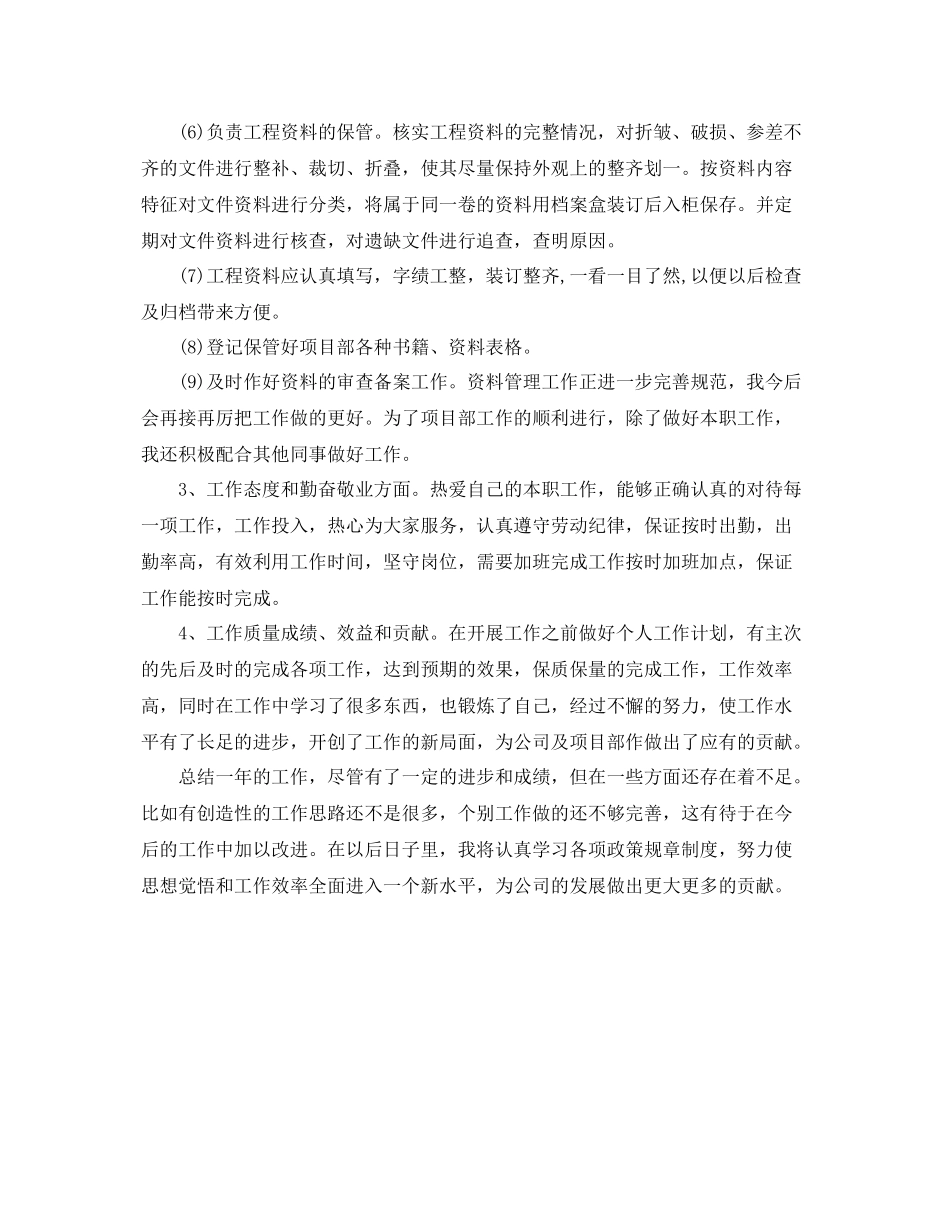 (6)负责工程资料的保管。核实工程资料的完整情况，对折皱、破损、参差不齐的文件进行整补、裁切、折叠，使其尽量保持外观上的整齐划一。按资料内容特征对文件资料进行分类，将属于同一卷的资料用档案盒装订后入柜保存。并定期对文件资料进行核查，对遗缺文件进行追查，查明原因。

(7)工程资料应认真填写，字绩工整，装订整齐,一看一目了然,以便以后检查及归档带来方便。

(8)登记保管好项目部各种书籍、资料表格。

(9)及时作好资料的审查备案工作。资料管理工作正进一步完善规范，我今后会再接再厉把工作做的更好。为了项目部工作的顺利进行，除了做好本职工作，我还积极配合其他同事做好工作。

3、工作态度和勤奋敬业方面。热爱自己的本职工作，能够正确认真的对待每一项工作，工作投入，热心为大家服务，认真遵守劳动纪律，保证按时出勤，出勤率高，有效利用工作时间，坚守岗位，需要加班完成工作按时加班加点，保证工作能按时完成。

4、工作质量成绩、效益和贡献。在开展工作之前做好个人工作计划，有主次的先后及时的完成各项工作，达到预期的效果，保质保量的完成工作，工作效率高，同时在工作中学习了很多东西，也锻炼了自己，经过不懈的努力，使工作水平有了长足的进步，开创了工作的新局面，为公司及项目部作做出了应有的贡献。

总结一年的工作，尽管有了一定的进步和成绩，但在一些方面还存在着不足。比如有创造性的工作思路还不是很多，个别工作做的还不够完善，这有待于在今后的工作中加以改进。在以后日子里，我将认真学习各项政策规章制度，努力使思想觉悟和工作效率全面进入一个新水平，为公司的发展做出更大更多的贡献。